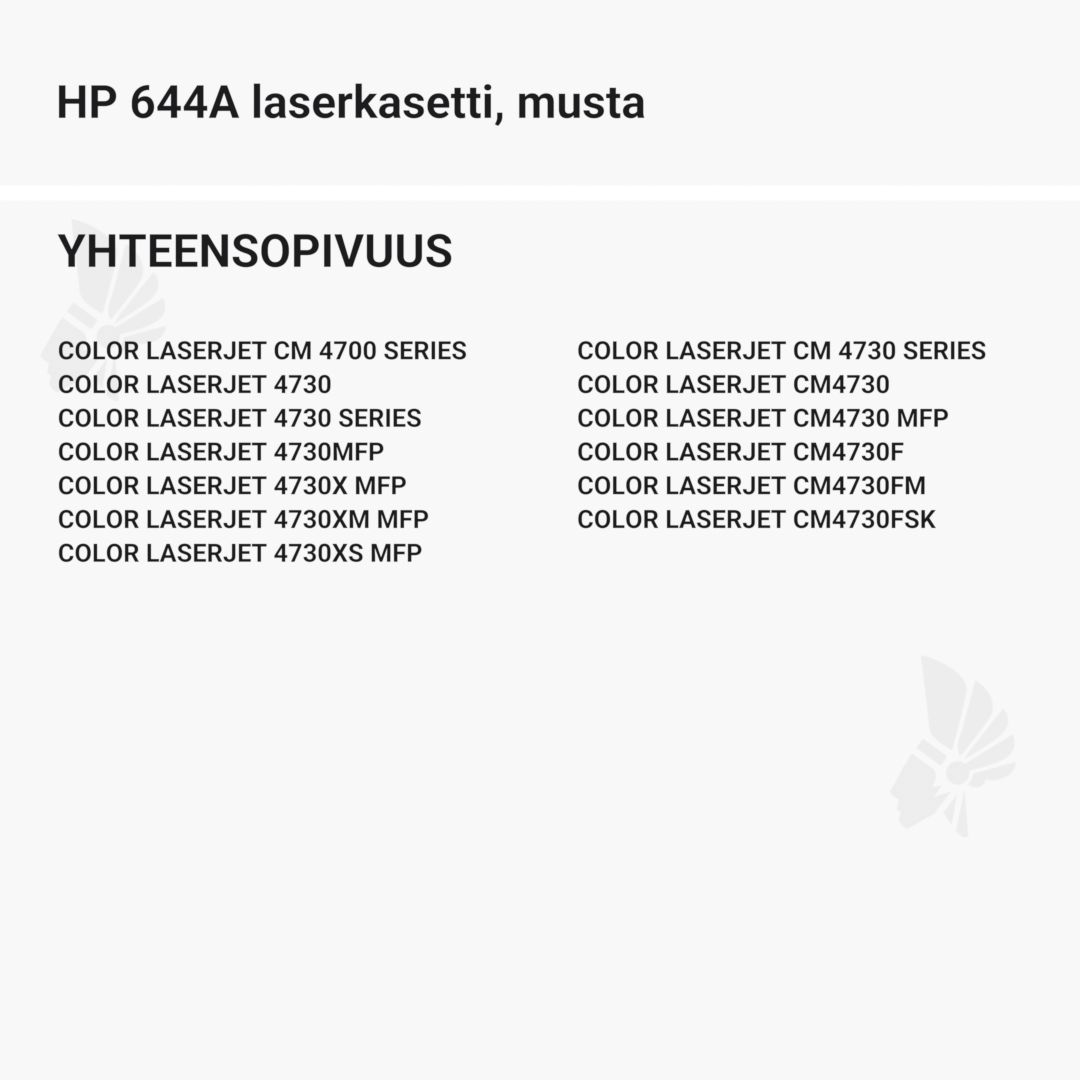 HP 644A laserkasetti, musta

YHTEENSOPIVUUS

COLOR LASERJET CM 4700 SERIES
COLOR LASERJET 4730
COLOR LASERJET 4730 SERIES
COLOR LASERJET 4730MFP
COLOR LASERJET 4730X MFP
COLOR LASERJET 4730XM MFP
COLOR LASERJET 4730XS MFP

COLOR LASERJET CM 4730 SERIES
COLOR LASERJET CM4730
COLOR LASERJET CM4730 MFP
COLOR LASERJET CM4730F
COLOR LASERJET CM4730FM
COLOR LASERJET CM4730FSK